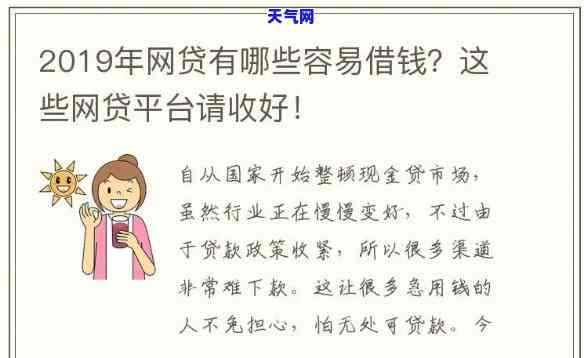 天气网

2019年网贷有哪些容易借钱？这些网贷平台请收好！

自从国家开始整顿现金贷市场，虽然行业正在慢慢变好，不过由于贷款政策收紧，所以很多渠道非常难下款。这让很多急用钱的人不免担心，怕无处可贷款。今